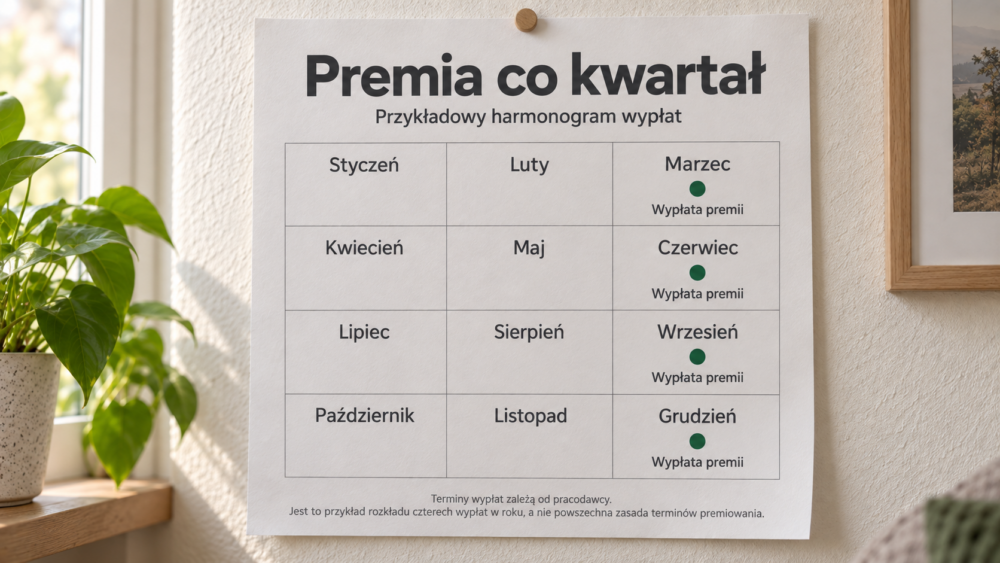 Premia co kwartał

Przykładowy harmonogram wypłat

| Styczeń | Luty | Marzec Wypłata premii |
|---|---|---|
| Kwiecień | Maj | Czerwiec Wypłata premii |
| Lipiec | Sierpień | Wrzesień Wypłata premii |
| Październik | Listopad | Grudzień Wypłata premii |

Terminy wypłat zależą od pracodawcy.
Jest to przykład rozkładu czterech wypłat w roku, a nie powszechna zasada terminów premiowania.